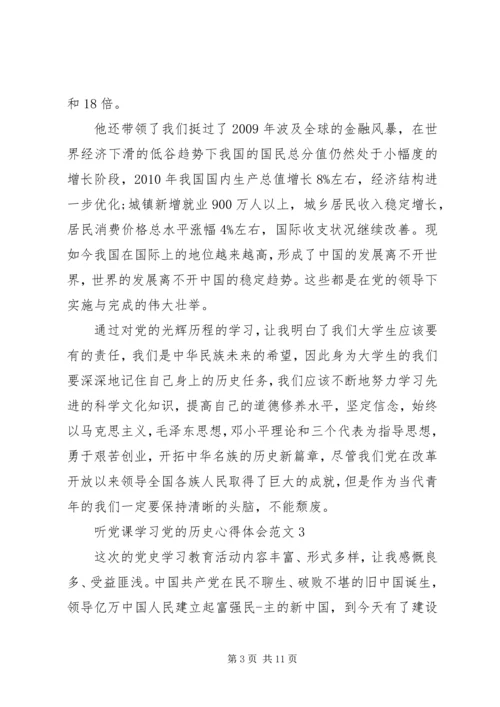 和 18 倍。

他还带领了我们挺过了 2009 年波及全球的金融风暴，在世界经济下滑的低谷趋势下我国的国民总分值仍然处于小幅度的增长阶段，2010 年我国国内生产总值增长 8%左右，经济结构进一步优化;城镇新增就业 900 万人以上，城乡居民收入稳定增长，居民消费价格总水平涨幅 4%左右，国际收支状况继续改善。现如今我国在国际上的地位越来越高，形成了中国的发展离不开世界，世界的发展离不开中国的稳定趋势。这些都是在党的领导下实施与完成的伟大壮举。

通过对党的光辉历程的学习，让我明白了我们大学生应该要有的责任，我们是中华民族未来的希望，因此身为大学生的我们要深深地记住自己身上的历史任务，我们应该不断地努力学习先进的科学文化知识，提高自己的道德修养水平，坚定信念，始终以马克思主义，毛泽东思想，邓小平理论和三个代表为指导思想，勇于艰苦创业，开拓中华名族的历史新篇章，尽管我们党在改革开放以来领导全国各族人民取得了巨大的成就，但是作为当代青年的我们一定要保持清晰的头脑，不能颓废。

听党课学习党的历史心得体会范文 3

这次的党史学习教育活动内容丰富、形式多样，让我感慨良多、受益匪浅。中国共产党在民不聊生、破败不堪的旧中国诞生，领导亿万中国人民建立起富强民-主的新中国，到今天有了建设

第 3 页 共 11 页